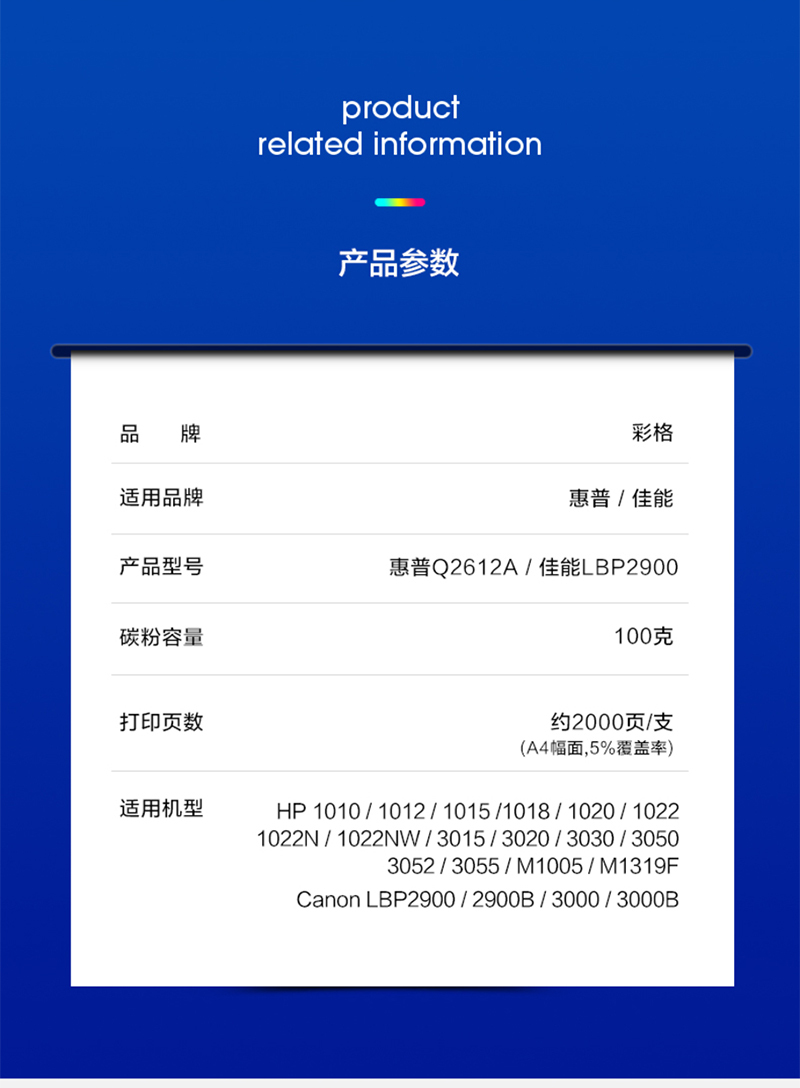 product
related information

产品参数

| 品　牌 | 彩格 |
|---|---|
| 适用品牌 | 惠普 / 佳能 |
| 产品型号 | 惠普Q2612A / 佳能LBP2900 |
| 碳粉容量 | 100克 |
| 打印页数 | 约2000页/支 (A4幅面,5%覆盖率) |
| 适用机型 | HP 1010 / 1012 / 1015 /1018 / 1020 / 1022 1022N / 1022NW / 3015 / 3020 / 3030 / 3050 3052 / 3055 / M1005 / M1319F Canon LBP2900 / 2900B / 3000 / 3000B |